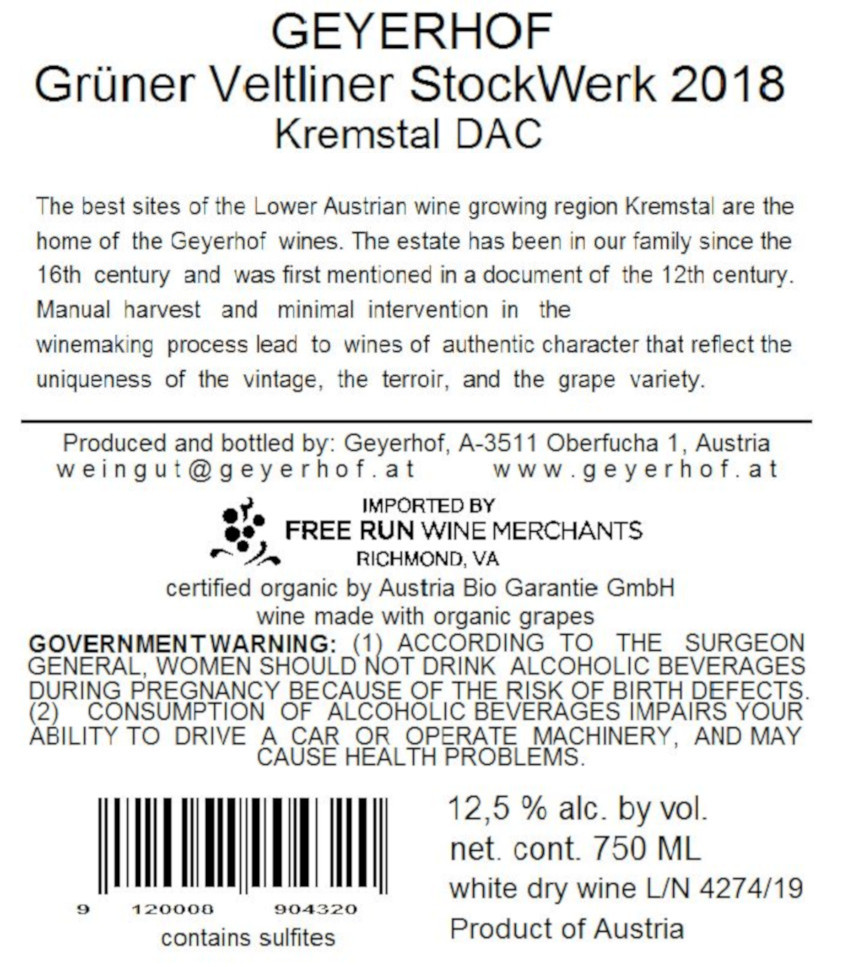 GEYERHOF
Grüner Veltliner StockWerk 2018
Kremstal DAC

The best sites of the Lower Austrian wine growing region Kremstal are the home of the Geyerhof wines. The estate has been in our family since the 16th century and was first mentioned in a document of the 12th century. Manual harvest and minimal intervention in the winemaking process lead to wines of authentic character that reflect the uniqueness of the vintage, the terroir, and the grape variety.

Produced and bottled by: Geyerhof, A-3511 Oberfucha 1, Austria
weingut@geyerhof.at www.geyerhof.at

IMPORTED BY
FREE RUN WINE MERCHANTS
RICHMOND, VA

certified organic by Austria Bio Garantie GmbH
wine made with organic grapes

GOVERNMENT WARNING: (1) ACCORDING TO THE SURGEON GENERAL, WOMEN SHOULD NOT DRINK ALCOHOLIC BEVERAGES DURING PREGNANCY BECAUSE OF THE RISK OF BIRTH DEFECTS. (2) CONSUMPTION OF ALCOHOLIC BEVERAGES IMPAIRS YOUR ABILITY TO DRIVE A CAR OR OPERATE MACHINERY, AND MAY CAUSE HEALTH PROBLEMS.

9 120008 904320
contains sulfites

12,5 % alc. by vol.
net. cont. 750 ML
white dry wine L/N 4274/19
Product of Austria